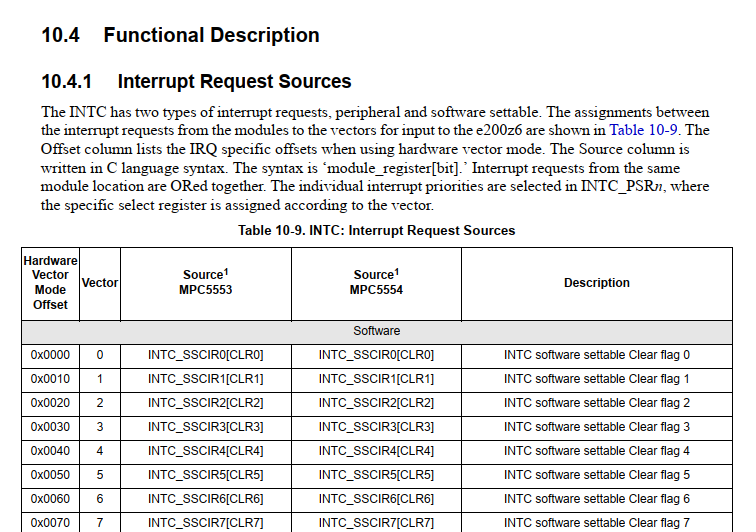 10.4 Functional Description

10.4.1 Interrupt Request Sources

The INTC has two types of interrupt requests, peripheral and software settable. The assignments between the interrupt requests from the modules to the vectors for input to the e200z6 are shown in Table 10-9. The Offset column lists the IRQ specific offsets when using hardware vector mode. The Source column is written in C language syntax. The syntax is 'module_register[bit].' Interrupt requests from the same module location are ORed together. The individual interrupt priorities are selected in INTC_PSR$n$, where the specific select register is assigned according to the vector.

Table 10-9. INTC: Interrupt Request Sources

| Hardware Vector Mode Offset | Vector | Source$^1$ MPC5553 | Source$^1$ MPC5554 | Description |
|---|---|---|---|---|
| Software | | | | |
| 0x0000 | 0 | INTC_SSCIR0[CLR0] | INTC_SSCIR0[CLR0] | INTC software settable Clear flag 0 |
| 0x0010 | 1 | INTC_SSCIR1[CLR1] | INTC_SSCIR1[CLR1] | INTC software settable Clear flag 1 |
| 0x0020 | 2 | INTC_SSCIR2[CLR2] | INTC_SSCIR2[CLR2] | INTC software settable Clear flag 2 |
| 0x0030 | 3 | INTC_SSCIR3[CLR3] | INTC_SSCIR3[CLR3] | INTC software settable Clear flag 3 |
| 0x0040 | 4 | INTC_SSCIR4[CLR4] | INTC_SSCIR4[CLR4] | INTC software settable Clear flag 4 |
| 0x0050 | 5 | INTC_SSCIR5[CLR5] | INTC_SSCIR5[CLR5] | INTC software settable Clear flag 5 |
| 0x0060 | 6 | INTC_SSCIR6[CLR6] | INTC_SSCIR6[CLR6] | INTC software settable Clear flag 6 |
| 0x0070 | 7 | INTC_SSCIR7[CLR7] | INTC_SSCIR7[CLR7] | INTC software settable Clear flag 7 |